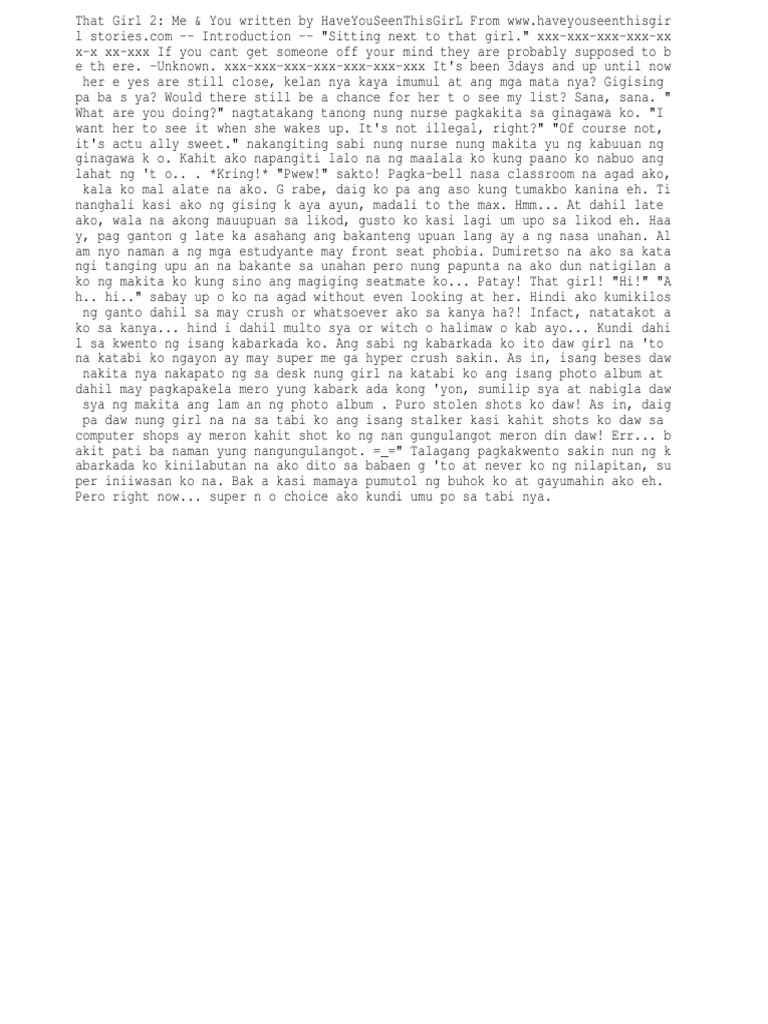 That Girl 2: Me & You written by HaveYouSeenThisGirL From www.haveyouseenthisgirl stories.com -- Introduction -- "Sitting next to that girl." xxx-xxx-xxx-xxx-xxx-x xx-xxx If you cant get someone off your mind they are probably supposed to b e th ere. -Unknown. xxx-xxx-xxx-xxx-xxx-xxx-xxx It's been 3days and up until now her e yes are still close, kelan nya kaya imumul at ang mga mata nya? Gigising pa ba s ya? Would there still be a chance for her t o see my list? Sana, sana. " What are you doing?" nagtatakang tanong nung nurse pagkakita sa ginagawa ko. "I want her to see it when she wakes up. It's not illegal, right?" "Of course not, it's actu ally sweet." nakangiting sabi nung nurse nung makita yu ng kabuuan ng ginagawa k o. Kahit ako napangiti lalo na ng maalala ko kung paano ko nabuo ang lahat ng 't o.. . *Kring!* "Pwew!" sakto! Pagka-bell nasa classroom na agad ako, kala ko mal alate na ako. G rabe, daig ko pa ang aso kung tumakbo kanina eh. Ti nanghali kasi ako ng gising k aya ayun, madali to the max. Hmm... At dahil late ako, wala na akong mauupuan sa likod, gusto ko kasi lagi um upo sa likod eh. Haa y, pag ganton g late ka asahang ang bakanteng upuan lang ay a ng nasa unahan. Al am nyo naman a ng mga estudyante may front seat phobia. Dumiretso na ako sa kata ngi tanging upu an na bakante sa unahan pero nung papunta na ako dun natigilan a ko ng makita ko kung sino ang magiging seatmate ko... Patay! That girl! "Hi!" "A h.. hi.." sabay up o ko na agad without even looking at her. Hindi ako kumikilos ng ganto dahil sa may crush or whatsoever ako sa kanya ha?! Infact, natatakot a ko sa kanya... hind i dahil multo sya or witch o halimaw o kab ayo... Kundi dahi l sa kwento ng isang kabarkada ko. Ang sabi ng kabarkada ko ito daw girl na 'to na katabi ko ngayon ay may super me ga hyper crush sakin. As in, isang beses daw nakita nya nakapato ng sa desk nung girl na katabi ko ang isang photo album at dahil may pagkapakela mero yung kabark ada kong 'yon, sumilip sya at nabigla daw sya ng makita ang lam an ng photo album . Puro stolen shots ko daw! As in, daig pa daw nung girl na na sa tabi ko ang isang stalker kasi kahit shots ko daw sa computer shops ay meron kahit shot ko ng nan gungulangot meron din daw! Err... b akit pati ba naman yung nangungulangot. =_=" Talagang pagkakwento sakin nun ng k abarkada ko kinilabutan na ako dito sa babaen g 'to at never ko ng nilapitan, su per iniiwasan ko na. Bak a kasi mamaya pumutol ng buhok ko at gayumahin ako eh. Pero right now... super n o choice ako kundi umu po sa tabi nya.